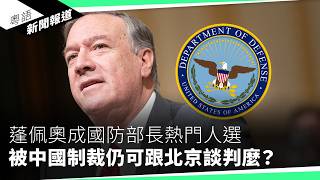 粵語
新聞報道

DEPARTMENT OF DEFENSE
UNITED STATES OF AMERICA

蓬佩奧成國防部長熱門人選
被中國制裁仍可跟北京談判麼？